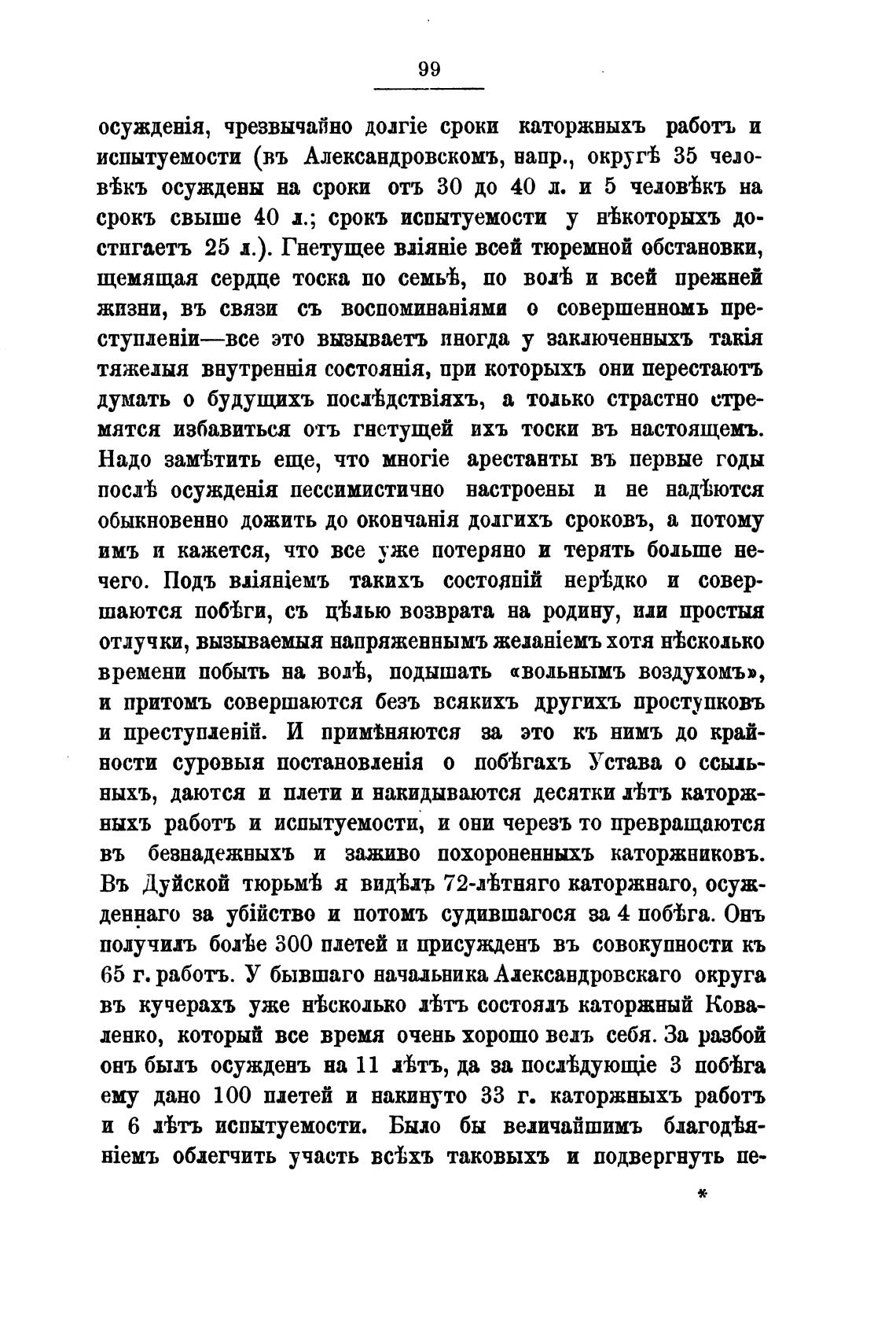 99

осужденія, чрезвычайно долгіе сроки каторжныхъ работъ и испытуемости (въ Александровскомъ, напр., округѣ 35 человѣкъ осуждены на сроки отъ 30 до 40 л. и 5 человѣкъ на срокъ свыше 40 л.; срокъ испытуемости у нѣкоторыхъ достигаетъ 25 л.). Гнетущее вліяніе всей тюремной обстановки, щемящая сердце тоска по семьѣ, по волѣ и всей прежней жизни, въ связи съ воспоминаніями о совершенномъ преступленіи—все это вызываетъ иногда у заключенныхъ такія тяжелыя внутреннія состоянія, при которыхъ они перестаютъ думать о будущихъ послѣдствіяхъ, а только страстно стремятся избавиться отъ гнетущей ихъ тоски въ настоящемъ. Надо замѣтить еще, что многіе арестанты въ первые годы послѣ осужденія пессимистично настроены и не надѣются обыкновенно дожить до окончанія долгихъ сроковъ, а потому имъ и кажется, что все уже потеряно и терять больше нечего. Подъ вліяніемъ такихъ состояній нерѣдко и совершаются побѣги, съ цѣлью возврата на родину, или простыя отлучки, вызываемыя напряженнымъ желаніемъ хотя нѣсколько времени побыть на волѣ, подышать «вольнымъ воздухомъ», и притомъ совершаются безъ всякихъ другихъ проступковъ и преступленій. И примѣняются за это къ нимъ до крайности суровыя постановленія о побѣгахъ Устава о ссыльныхъ, даются и плети и накидываются десятки лѣтъ каторжныхъ работъ и испытуемости, и они черезъ то превращаются въ безнадежныхъ и заживо похороненныхъ каторжниковъ. Въ Дуйской тюрьмѣ я видѣлъ 72-лѣтняго каторжнаго, осужденнаго за убійство и потомъ судившагося за 4 побѣга. Онъ получилъ болѣе 300 плетей и присужденъ въ совокупности къ 65 г. работъ. У бывшаго начальника Александровскаго округа въ кучерахъ уже нѣсколько лѣтъ состоялъ каторжный Коваленко, который все время очень хорошо велъ себя. За разбой онъ былъ осужденъ на 11 лѣтъ, да за послѣдующіе 3 побѣга ему дано 100 плетей и накинуто 33 г. каторжныхъ работъ и 6 лѣтъ испытуемости. Было бы величайшимъ благодѣяніемъ облегчить участь всѣхъ таковыхъ и подвергнуть пе-

*